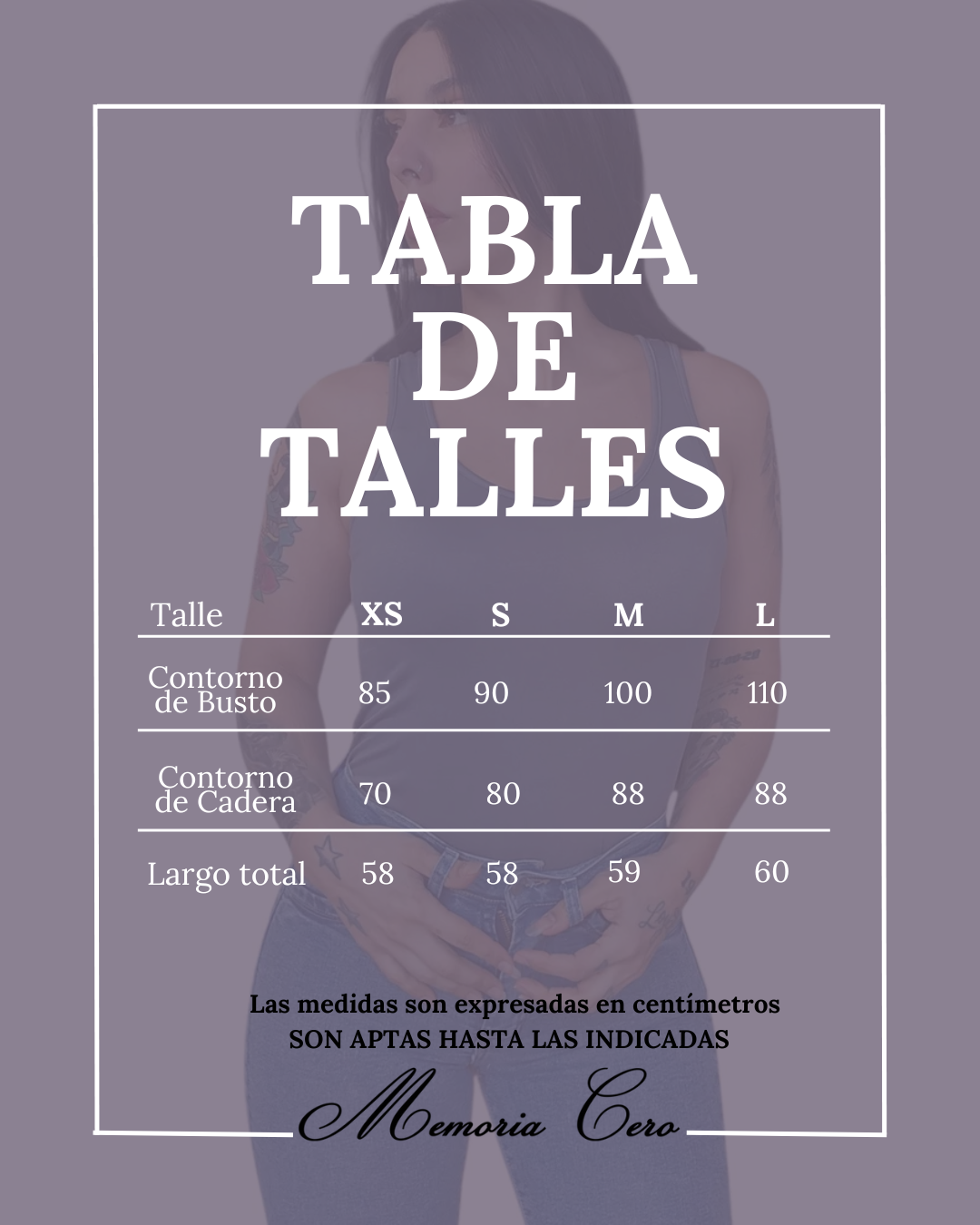 TABLA DE TALLES

| Talle | XS | S | M | L |
|---|---|---|---|---|
| Contorno de Busto | 85 | 90 | 100 | 110 |
| Contorno de Cadera | 70 | 80 | 88 | 88 |
| Largo total | 58 | 58 | 59 | 60 |

Las medidas son expresadas en centímetros
SON APTAS HASTA LAS INDICADAS

Memoria Cero